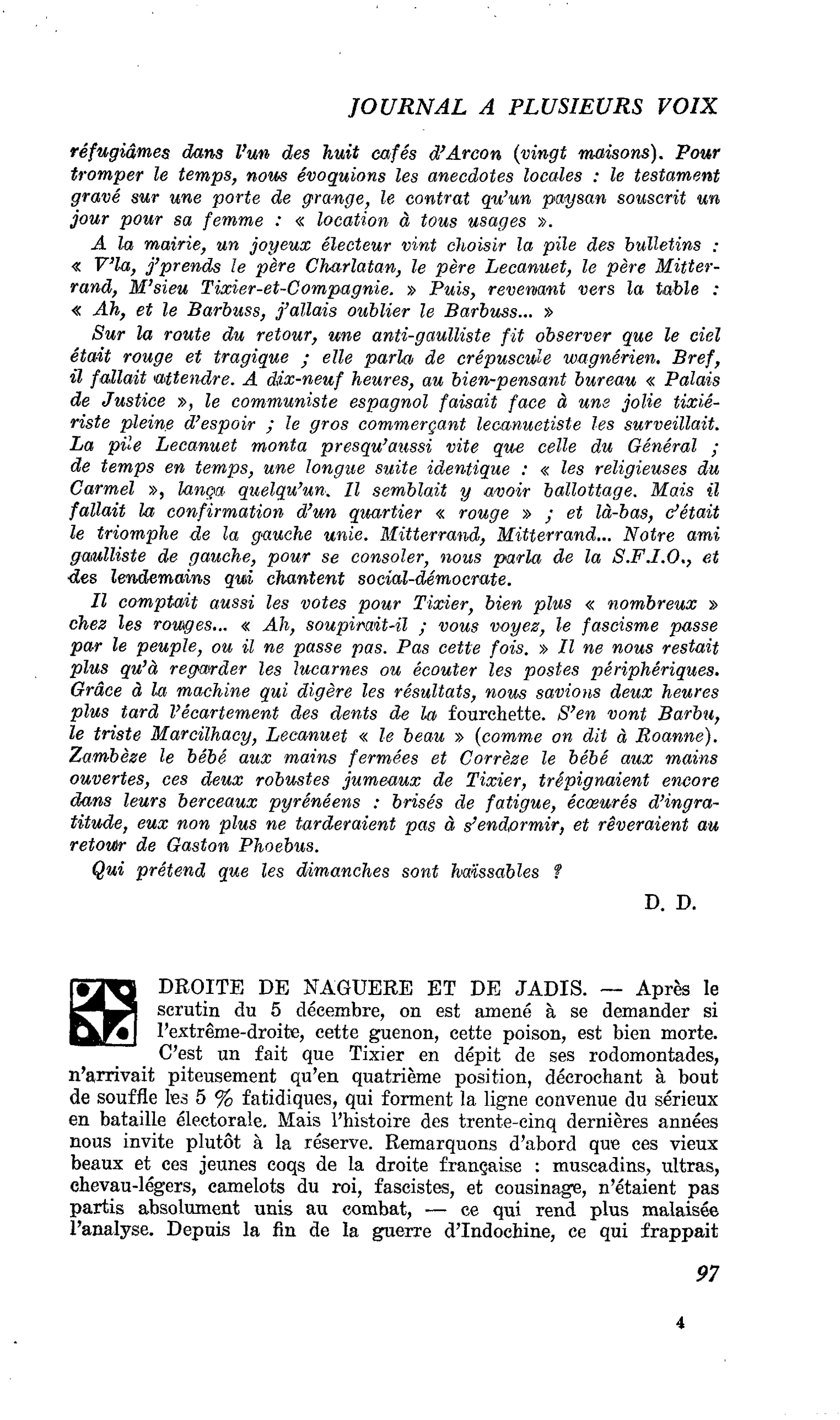 JOURNAL A PLUSIEURS VOIX

réfugiâmes dans l'un des huit cafés d'Arcon (vingt maisons). Pour tromper le temps, nous évoquions les anecdotes locales : le testament gravé sur une porte de grange, le contrat qu'un paysan souscrit un jour pour sa femme : « location à tous usages ».

A la mairie, un joyeux électeur vint choisir la pile des bulletins : « V'la, j'prends le père Charlatan, le père Lecanuet, le père Mitterrand, M'sieu Tixier-et-Compagnie. » Puis, revenant vers la table : « Ah, et le Barbuss, j'allais oublier le Barbuss... »

Sur la route du retour, une anti-gaulliste fit observer que le ciel était rouge et tragique ; elle parla de crépuscule wagnérien. Bref, il fallait attendre. A dix-neuf heures, au bien-pensant bureau « Palais de Justice », le communiste espagnol faisait face à une jolie tixiériste pleine d'espoir ; le gros commerçant lecanuetiste les surveillait. La pile Lecanuet monta presqu'aussi vite que celle du Général ; de temps en temps, une longue suite identique : « les religieuses du Carmel », lança quelqu'un. Il semblait y avoir ballottage. Mais il fallait la confirmation d'un quartier « rouge » ; et là-bas, c'était le triomphe de la gauche unie. Mitterrand, Mitterrand... Notre ami gaulliste de gauche, pour se consoler, nous parla de la S.F.I.O., et des lendemains qui chantent social-démocrate.

Il comptait aussi les votes pour Tixier, bien plus « nombreux » chez les rouges... « Ah, soupirait-il ; vous voyez, le fascisme passe par le peuple, ou il ne passe pas. Pas cette fois. » Il ne nous restait plus qu'à regarder les lucarnes ou écouter les postes périphériques. Grâce à la machine qui digère les résultats, nous savions deux heures plus tard l'écartement des dents de la fourchette. S'en vont Barbu, le triste Marcilhacy, Lecanuet « le beau » (comme on dit à Roanne). Zambèze le bébé aux mains fermées et Corrèze le bébé aux mains ouvertes, ces deux robustes jumeaux de Tixier, trépignaient encore dans leurs berceaux pyrénéens : brisés de fatigue, écœurés d'ingratitude, eux non plus ne tarderaient pas à s'endormir, et rêveraient au retour de Gaston Phoebus.

Qui prétend que les dimanches sont haïssables ?

D. D.

DROITE DE NAGUERE ET DE JADIS. — Après le scrutin du 5 décembre, on est amené à se demander si l'extrême-droite, cette guenon, cette poison, est bien morte. C'est un fait que Tixier en dépit de ses rodomontades, n'arrivait piteusement qu'en quatrième position, décrochant à bout de souffle les 5 % fatidiques, qui forment la ligne convenue du sérieux en bataille électorale. Mais l'histoire des trente-cinq dernières années nous invite plutôt à la réserve. Remarquons d'abord que ces vieux beaux et ces jeunes coqs de la droite française : muscadins, ultras, chevau-légers, camelots du roi, fascistes, et cousinage, n'étaient pas partis absolument unis au combat, — ce qui rend plus malaisée l'analyse. Depuis la fin de la guerre d'Indochine, ce qui frappait

97

4